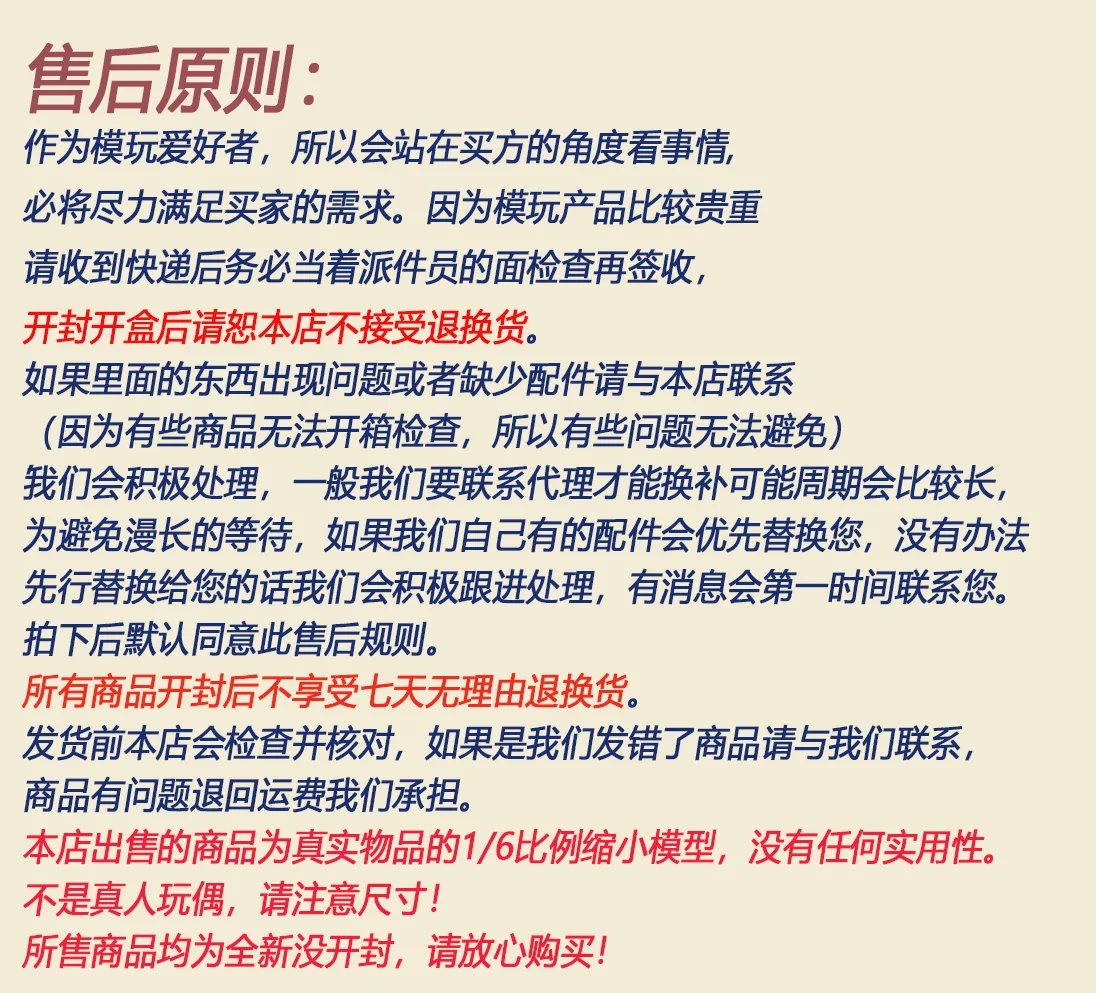 售后原则:

作为模玩爱好者，所以会站在买方的角度看事情,

必将尽力满足买家的需求。因为模玩产品比较贵重

请收到快递后务必当着派件员的面检查再签收,

开封开盒后请恕本店不接受退换货。

如果里面的东西出现问题或者缺少配件请与本店联系

（因为有些商品无法开箱检查，所以有些问题无法避免）

我们会积极处理，一般我们要联系代理才能换补可能周期会比较长,

为避免漫长的等待，如果我们自己有的配件会优先替换您，没有办法

先行替换给您的话我们会积极跟进处理，有消息会第一时间联系您。

拍下后默认同意此售后规则。

所有商品开封后不享受七天无理由退换货。

发货前本店会检查并核对，如果是我们发错了商品请与我们联系,

商品有问题退回运费我们承担。

本店出售的商品为真实物品的1/6比例缩小模型，没有任何实用性。

不是真人玩偶，请注意尺寸!

所售商品均为全新没开封，请放心购买!